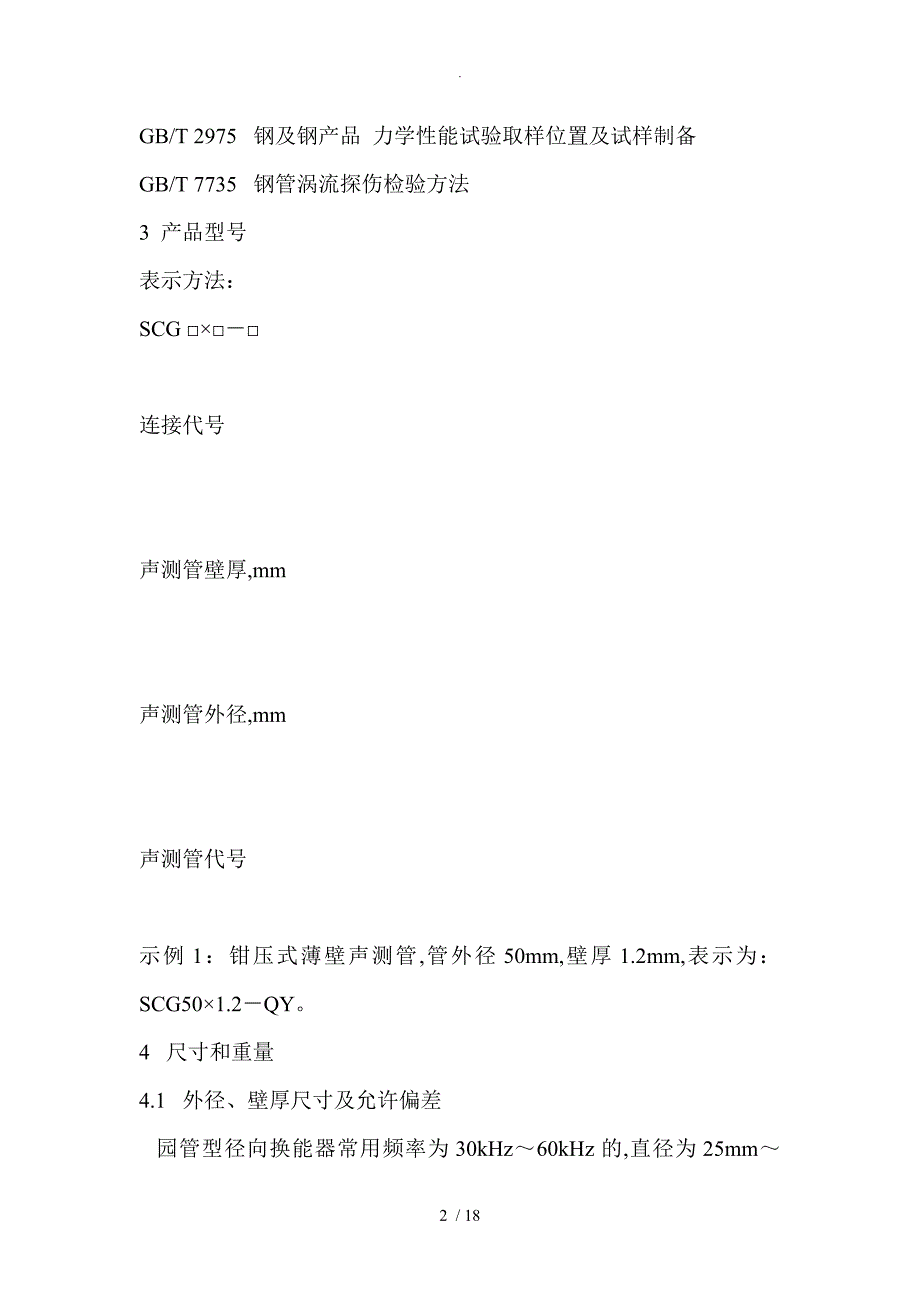 .

GB/T 2975 钢及钢产品 力学性能试验取样位置及试样制备

GB/T 7735 钢管涡流探伤检验方法

3 产品型号

表示方法：

SCG □×□—□

连接代号

声测管壁厚,mm

声测管外径,mm

声测管代号

示例 1：钳压式薄壁声测管,管外径 50mm,壁厚 1.2mm,表示为：SCG50×1.2－QY。

4 尺寸和重量

4.1 外径、壁厚尺寸及允许偏差

园管型径向换能器常用频率为 30kHz～60kHz 的,直径为 25mm～

2 / 18